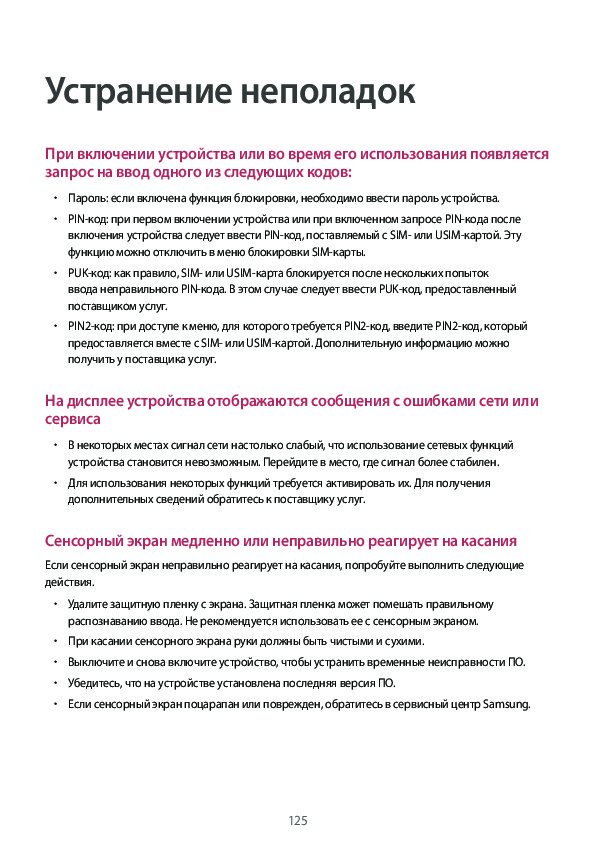 Устранение неполадок

При включении устройства или во время его использования появляется запрос на ввод одного из следующих кодов:

• Пароль: если включена функция блокировки, необходимо ввести пароль устройства.
• PIN-код: при первом включении устройства или при включенном запросе PIN-кода после включения устройства следует ввести PIN-код, поставляемый с SIM- или USIM-картой. Эту функцию можно отключить в меню блокировки SIM-карты.
• PUK-код: как правило, SIM- или USIM-карта блокируется после нескольких попыток ввода неправильного PIN-кода. В этом случае следует ввести PUK-код, предоставленный поставщиком услуг.
• PIN2-код: при доступе к меню, для которого требуется PIN2-код, введите PIN2-код, который предоставляется вместе с SIM- или USIM-картой. Дополнительную информацию можно получить у поставщика услуг.

На дисплее устройства отображаются сообщения с ошибками сети или сервиса

• В некоторых местах сигнал сети настолько слабый, что использование сетевых функций устройства становится невозможным. Перейдите в место, где сигнал более стабилен.
• Для использования некоторых функций требуется активировать их. Для получения дополнительных сведений обратитесь к поставщику услуг.

Сенсорный экран медленно или неправильно реагирует на касания

Если сенсорный экран неправильно реагирует на касания, попробуйте выполнить следующие действия.

• Удалите защитную пленку с экрана. Защитная пленка может помешать правильному распознаванию ввода. Не рекомендуется использовать ее с сенсорным экраном.
• При касании сенсорного экрана руки должны быть чистыми и сухими.
• Выключите и снова включите устройство, чтобы устранить временные неисправности ПО.
• Убедитесь, что на устройстве установлена последняя версия ПО.
• Если сенсорный экран поцарапан или поврежден, обратитесь в сервисный центр Samsung.

125